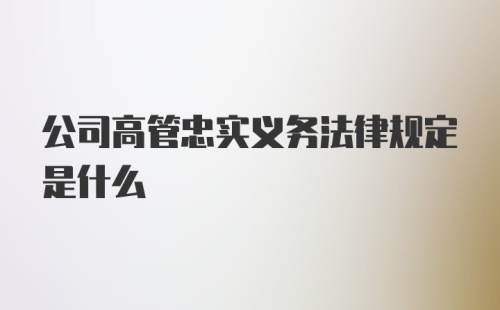 公司高管忠实义务法律规定是什么